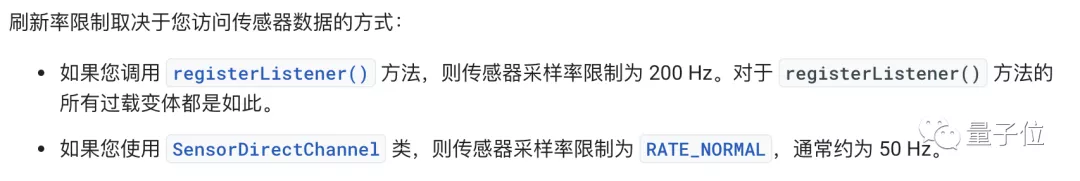 刷新率限制取决于您访问传感器数据的方式：

• 如果您调用 registerListener() 方法，则传感器采样率限制为 200 Hz。对于 registerListener() 方法的所有过载变体都是如此。

• 如果您使用 SensorDirectChannel 类，则传感器采样率限制为 RATE_NORMAL，通常约为 50 Hz。

量子位